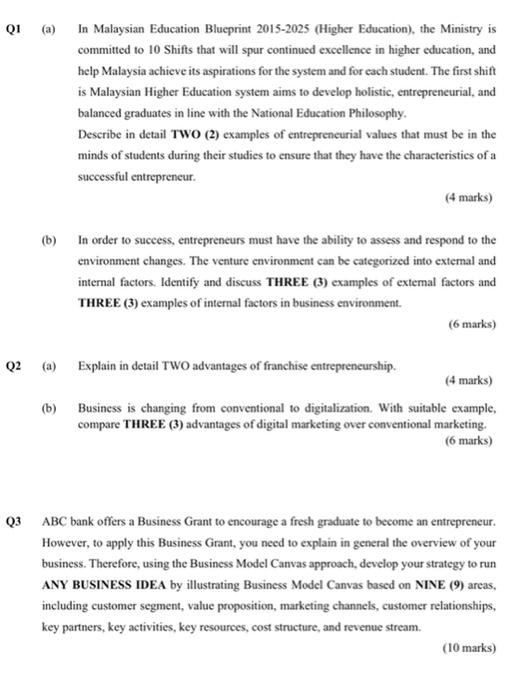 Q1 (a) In Malaysian Education Blueprint 2015-2025 (Higher Education), the Ministry is committed to 10 Shifts that will spur continued excellence in higher education, and help Malaysia achieve its aspirations for the system and for each student. The first shift is Malaysian Higher Education system aims to develop holistic, entrepreneurial, and balanced graduates in line with the National Education Philosophy.

Describe in detail TWO (2) examples of entrepreneurial values that must be in the minds of students during their studies to ensure that they have the characteristics of a successful entrepreneur.

(4 marks)

(b) In order to success, entrepreneurs must have the ability to assess and respond to the environment changes. The venture environment can be categorized into external and internal factors. Identify and discuss THREE (3) examples of external factors and THREE (3) examples of internal factors in business environment.

(6 marks)

Q2 (a) Explain in detail TWO advantages of franchise entrepreneurship.

(4 marks)

(b) Business is changing from conventional to digitalization. With suitable example, compare THREE (3) advantages of digital marketing over conventional marketing.

(6 marks)

Q3 ABC bank offers a Business Grant to encourage a fresh graduate to become an entrepreneur. However, to apply this Business Grant, you need to explain in general the overview of your business. Therefore, using the Business Model Canvas approach, develop your strategy to run ANY BUSINESS IDEA by illustrating Business Model Canvas based on NINE (9) areas, including customer segment, value proposition, marketing channels, customer relationships, key partners, key activities, key resources, cost structure, and revenue stream.

(10 marks)